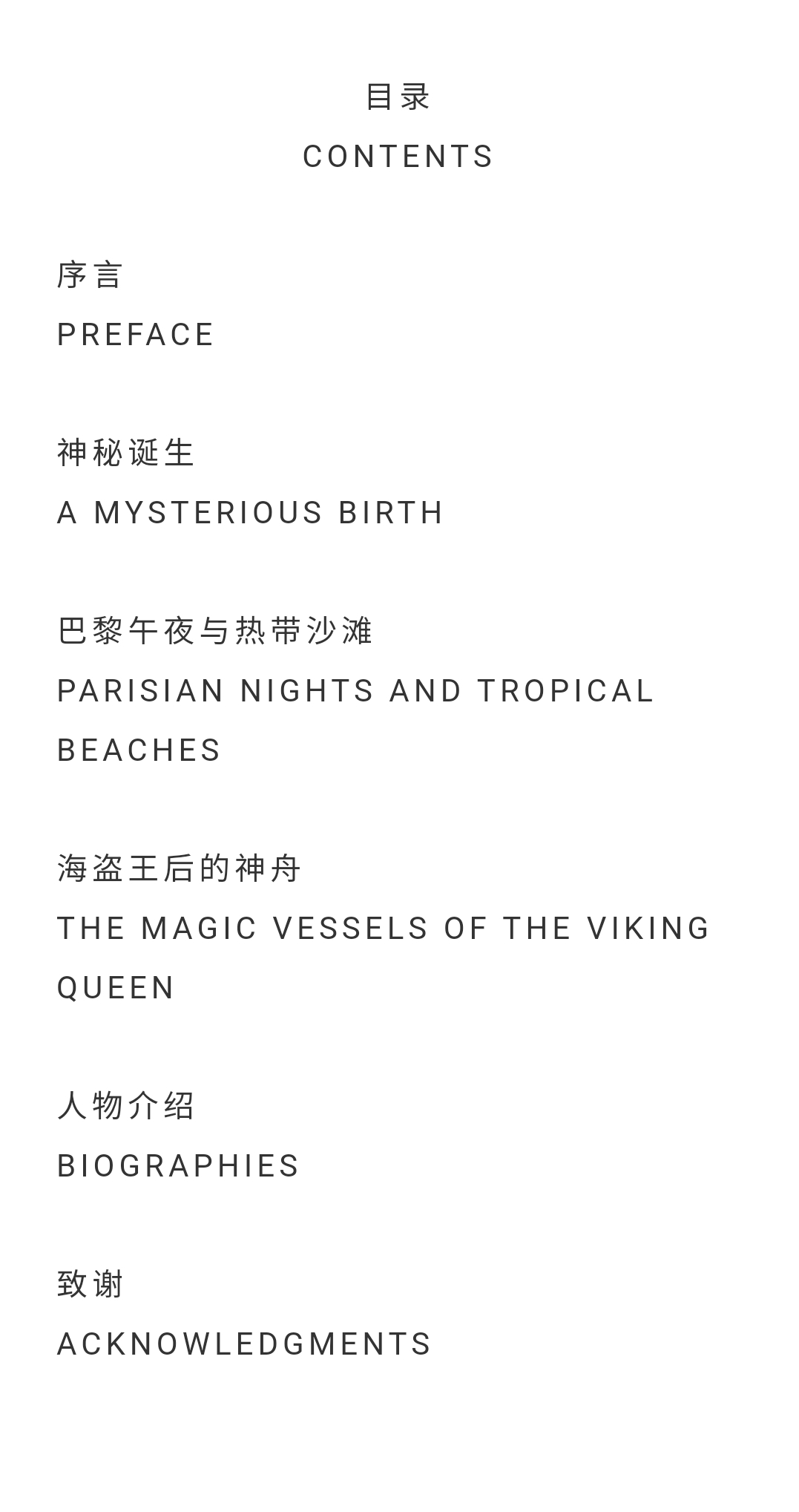 目录
CONTENTS

序言
PREFACE

神秘诞生
A MYSTERIOUS BIRTH

巴黎午夜与热带沙滩
PARISIAN NIGHTS AND TROPICAL BEACHES

海盗王后的神舟
THE MAGIC VESSELS OF THE VIKING QUEEN

人物介绍
BIOGRAPHIES

致谢
ACKNOWLEDGMENTS